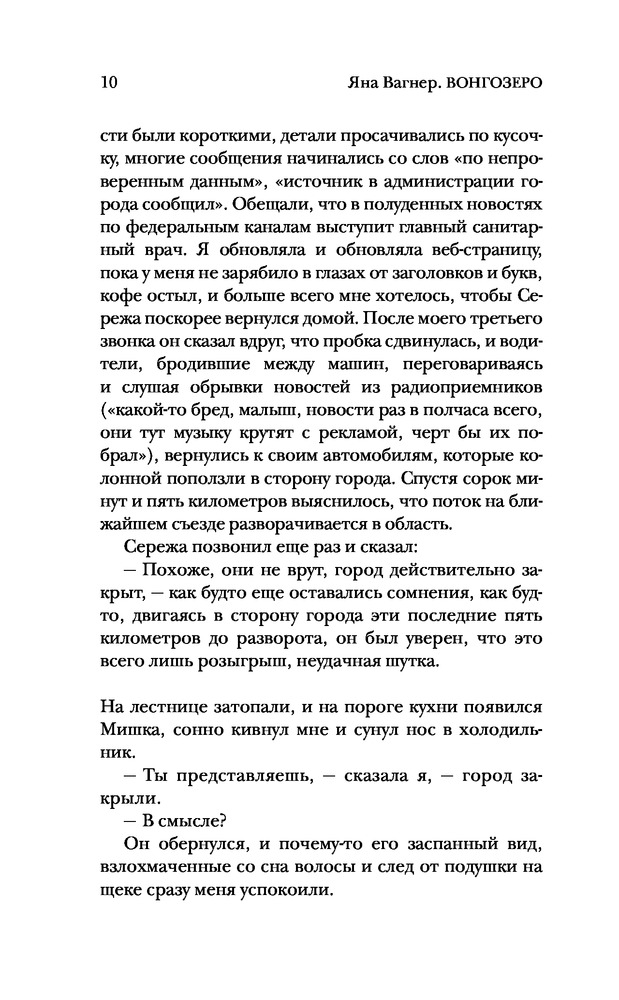 10 Яна Вагнер. ВОНГОЗЕРО

сти были короткими, детали просачивались по кусочку, многие сообщения начинались со слов «по непроверенным данным», «источник в администрации города сообщил». Обещали, что в полуденных новостях по федеральным каналам выступит главный санитарный врач. Я обновляла и обновляла веб-страницу, пока у меня не зарябило в глазах от заголовков и букв, кофе остыл, и больше всего мне хотелось, чтобы Сережа поскорее вернулся домой. После моего третьего звонка он сказал вдруг, что пробка сдвинулась, и водители, бродившие между машин, переговариваясь и слушая обрывки новостей из радиоприемников («какой-то бред, малыш, новости раз в полчаса всего, они тут музыку крутят с рекламой, черт бы их побрал»), вернулись к своим автомобилям, которые колонной поползли в сторону города. Спустя сорок минут и пять километров выяснилось, что поток на ближайшем съезде разворачивается в область.

Сережа позвонил еще раз и сказал:

— Похоже, они не врут, город действительно закрыт, — как будто еще оставались сомнения, как будто, двигаясь в сторону города эти последние пять километров до разворота, он был уверен, что это всего лишь розыгрыш, неудачная шутка.

На лестнице затопали, и на пороге кухни появился Мишка, сонно кивнул мне и сунул нос в холодильник.

— Ты представляешь, — сказала я, — город закрыли.

— В смысле?

Он обернулся, и почему-то его заспанный вид, взлохмаченные со сна волосы и след от подушки на щеке сразу меня успокоили.